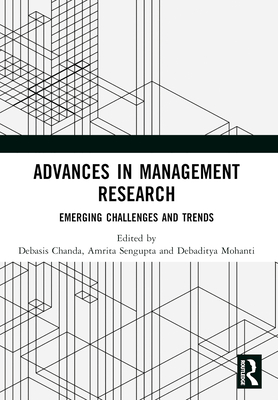 ADVANCES IN MANAGEMENT RESEARCH

EMERGING CHALLENGES AND TRENDS

Edited by
Debasis Chanda, Amrita Sengupta and Debaditya Mohanti

ROUTLEDGE